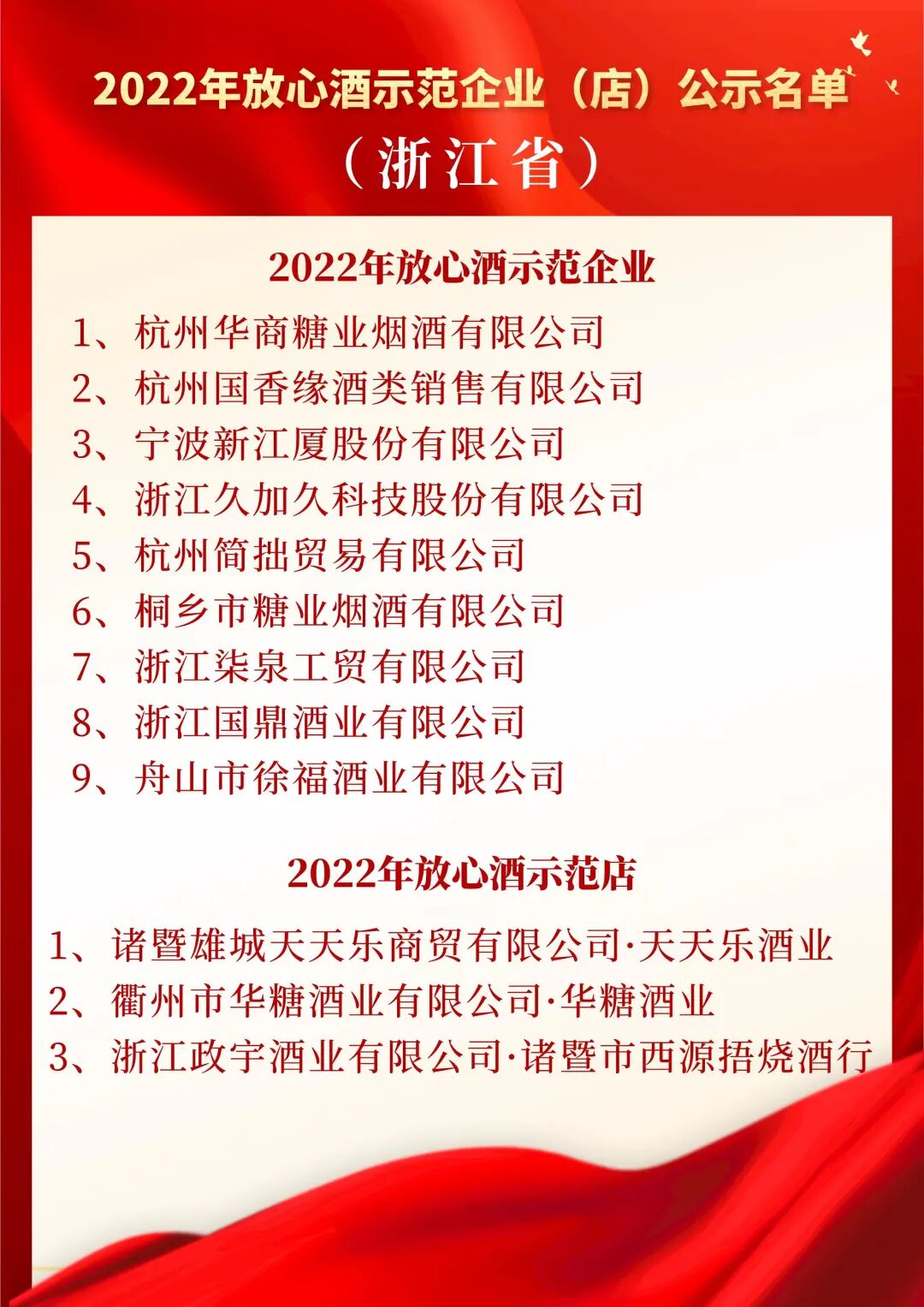 2022年放心酒示范企业（店）公示名单

（浙江省）

2022年放心酒示范企业

1、杭州华商糖业烟酒有限公司
2、杭州国香缘酒类销售有限公司
3、宁波新江厦股份有限公司
4、浙江久加久科技股份有限公司
5、杭州简拙贸易有限公司
6、桐乡市糖业烟酒有限公司
7、浙江柒泉工贸有限公司
8、浙江国鼎酒业有限公司
9、舟山市徐福酒业有限公司

2022年放心酒示范店

1、诸暨雄城天天乐商贸有限公司·天天乐酒业
2、衢州市华糖酒业有限公司·华糖酒业
3、浙江政宇酒业有限公司·诸暨市西源捂烧酒行